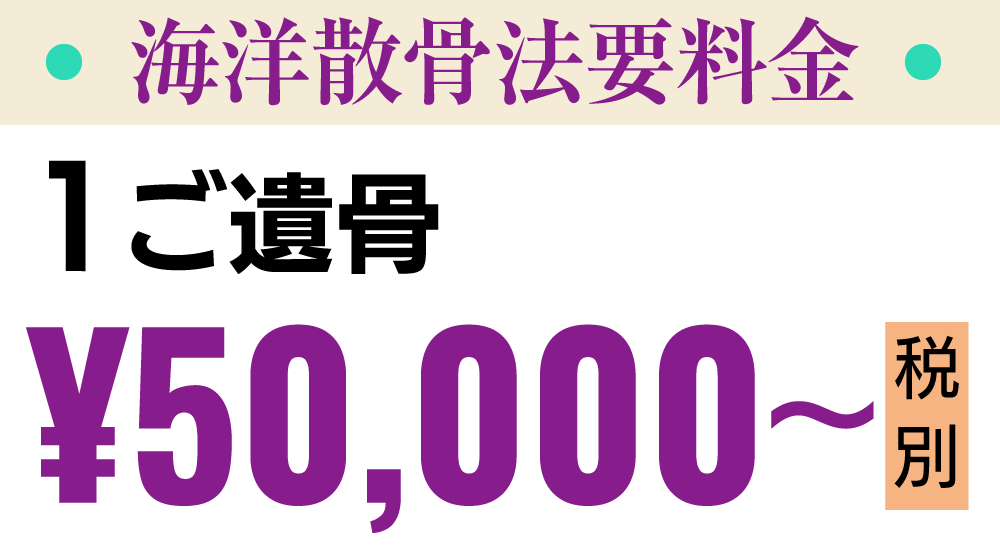 海洋散骨法要料金

１ご遺骨

¥50,000～ 税別